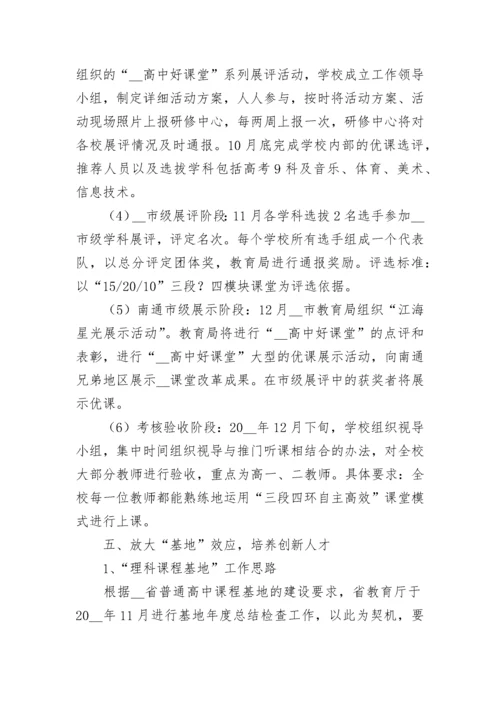 组织的“__高中好课堂”系列展评活动，学校成立工作领导小组，制定详细活动方案，人人参与，按时将活动方案、活动现场照片上报研修中心，每两周上报一次，研修中心将对各校展评情况及时通报。10月底完成学校内部的优课选评，推荐人员以及选拔学科包括高考9科及音乐、体育、美术、信息技术。

（4）__市级展评阶段：11月各学科选拔2名选手参加__市级学科展评，评定名次。每个学校所有选手组成一个代表队，以总分评定团体奖，教育局进行通报奖励。评选标准：以“15/20/10”三段？四模块课堂为评选依据。

（5）南通市级展示阶段：12月__市教育局组织“江海星光展示活动”。教育局将进行“__高中好课堂”的点评和表彰，进行“__高中好课堂”大型的优课展示活动，向南通兄弟地区展示__课堂改革成果。在市级展评中的获奖者将展示优课。

（6）考核验收阶段：20__年12月下旬，学校组织视导小组，集中时间组织视导与推门听课相结合的办法，对全校大部分教师进行验收，重点为高一、二教师。具体要求：全校每一位教师都能熟练地运用“三段四环自主高效”课堂模式进行上课。

五、放大“基地”效应，培养创新人才

1、“理科课程基地”工作思路

根据__省普通高中课程基地的建设要求，省教育厅于20__年11月进行基地年度总结检查工作，以此为契机，要